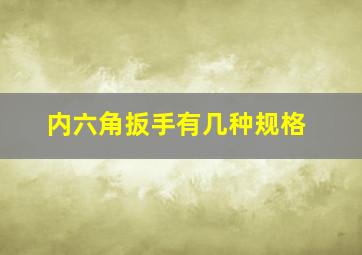 内六角扳手有几种规格